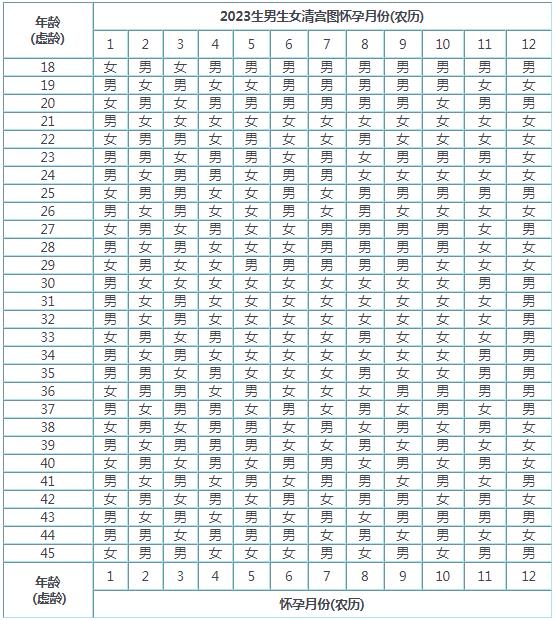 | 年龄 (虚龄) | 2023生男生女清宫图怀孕月份(农历) | | | | | | | | | | | |
|---|---|---|---|---|---|---|---|---|---|---|---|---|
| | 1 | 2 | 3 | 4 | 5 | 6 | 7 | 8 | 9 | 10 | 11 | 12 |
| 18 | 女 | 男 | 女 | 男 | 男 | 男 | 男 | 男 | 男 | 男 | 男 | 男 |
| 19 | 男 | 女 | 男 | 女 | 女 | 男 | 男 | 男 | 男 | 男 | 女 | 女 |
| 20 | 女 | 男 | 女 | 男 | 男 | 男 | 男 | 男 | 男 | 女 | 男 | 男 |
| 21 | 男 | 女 | 女 | 女 | 女 | 女 | 女 | 女 | 女 | 女 | 女 | 女 |
| 22 | 女 | 男 | 男 | 女 | 男 | 女 | 女 | 男 | 女 | 女 | 女 | 女 |
| 23 | 男 | 男 | 女 | 男 | 男 | 女 | 男 | 女 | 男 | 男 | 男 | 女 |
| 24 | 男 | 女 | 男 | 男 | 女 | 男 | 男 | 女 | 女 | 女 | 女 | 女 |
| 25 | 女 | 男 | 男 | 女 | 女 | 男 | 女 | 男 | 男 | 男 | 男 | 男 |
| 26 | 男 | 女 | 男 | 女 | 女 | 男 | 女 | 男 | 女 | 女 | 女 | 女 |
| 27 | 女 | 男 | 女 | 男 | 女 | 女 | 男 | 男 | 男 | 男 | 女 | 男 |
| 28 | 男 | 女 | 男 | 女 | 女 | 女 | 男 | 男 | 男 | 男 | 女 | 女 |
| 29 | 女 | 男 | 女 | 女 | 男 | 男 | 男 | 男 | 男 | 女 | 女 | 女 |
| 30 | 男 | 女 | 女 | 女 | 女 | 女 | 女 | 女 | 女 | 女 | 男 | 男 |
| 31 | 男 | 女 | 男 | 女 | 女 | 女 | 女 | 女 | 女 | 女 | 女 | 男 |
| 32 | 男 | 女 | 男 | 女 | 女 | 女 | 女 | 女 | 女 | 女 | 女 | 男 |
| 33 | 女 | 男 | 女 | 男 | 女 | 女 | 女 | 男 | 女 | 女 | 女 | 男 |
| 34 | 男 | 女 | 男 | 女 | 女 | 女 | 女 | 女 | 女 | 女 | 男 | 男 |
| 35 | 男 | 男 | 女 | 男 | 女 | 女 | 女 | 男 | 女 | 女 | 男 | 男 |
| 36 | 女 | 男 | 男 | 女 | 男 | 女 | 女 | 女 | 男 | 男 | 男 | 男 |
| 37 | 男 | 女 | 男 | 男 | 女 | 男 | 女 | 男 | 女 | 男 | 女 | 男 |
| 38 | 女 | 男 | 女 | 男 | 男 | 女 | 男 | 女 | 男 | 女 | 男 | 女 |
| 39 | 男 | 女 | 男 | 男 | 男 | 女 | 女 | 男 | 女 | 男 | 女 | 女 |
| 40 | 女 | 男 | 女 | 男 | 女 | 男 | 男 | 女 | 男 | 女 | 男 | 女 |
| 41 | 男 | 女 | 男 | 女 | 男 | 女 | 男 | 男 | 女 | 男 | 女 | 男 |
| 42 | 女 | 男 | 女 | 男 | 女 | 男 | 女 | 男 | 男 | 女 | 男 | 女 |
| 43 | 男 | 女 | 男 | 女 | 男 | 女 | 男 | 女 | 男 | 男 | 男 | 男 |
| 44 | 男 | 男 | 女 | 男 | 男 | 男 | 女 | 男 | 女 | 男 | 女 | 女 |
| 45 | 女 | 男 | 男 | 女 | 女 | 女 | 男 | 女 | 男 | 女 | 男 | 男 |
| 年龄 (虚龄) | 1 | 2 | 3 | 4 | 5 | 6 | 7 | 8 | 9 | 10 | 11 | 12 |
| | 怀孕月份(农历) | | | | | | | | | | | |